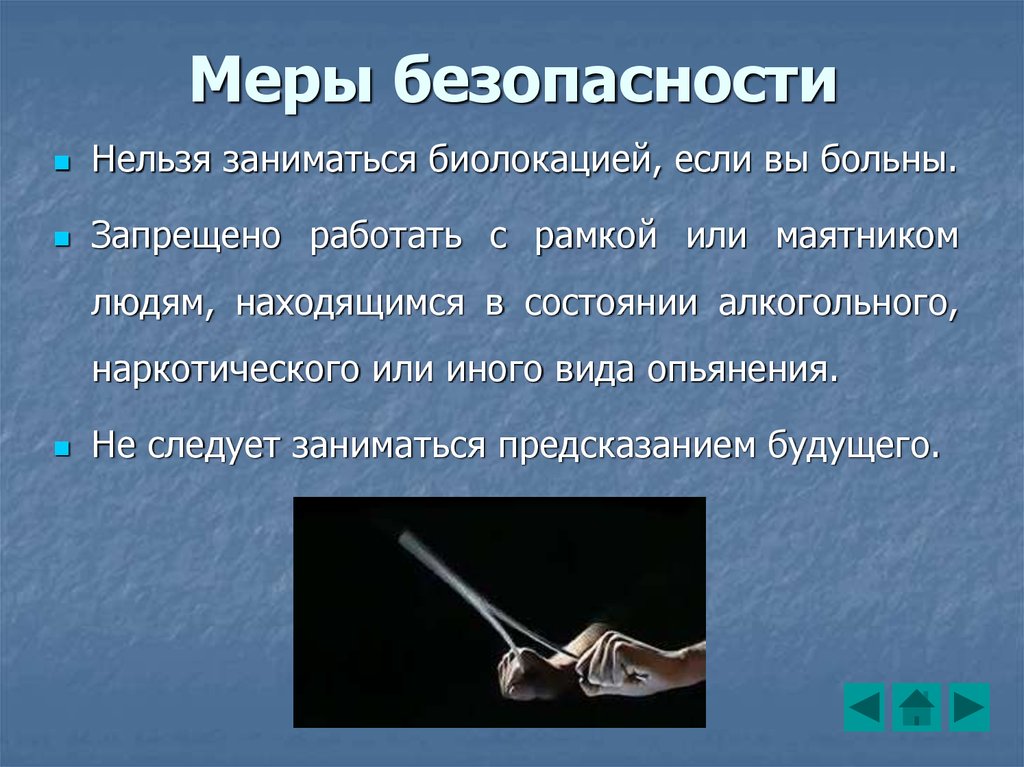 Меры безопасности

Нельзя заниматься биолокацией, если вы больны.

Запрещено работать с рамкой или маятником людям, находящимся в состоянии алкогольного, наркотического или иного вида опьянения.

Не следует заниматься предсказанием будущего.